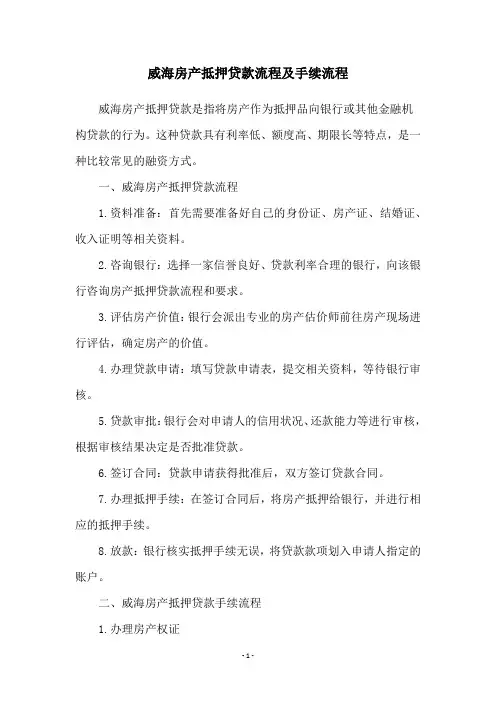 威海房产抵押贷款流程及手续流程

威海房产抵押贷款是指将房产作为抵押品向银行或其他金融机构贷款的行为。这种贷款具有利率低、额度高、期限长等特点，是一种比较常见的融资方式。

一、威海房产抵押贷款流程

1.资料准备：首先需要准备好自己的身份证、房产证、结婚证、收入证明等相关资料。

2.咨询银行：选择一家信誉良好、贷款利率合理的银行，向该银行咨询房产抵押贷款流程和要求。

3.评估房产价值：银行会派出专业的房产估价师前往房产现场进行评估，确定房产的价值。

4.办理贷款申请：填写贷款申请表，提交相关资料，等待银行审核。

5.贷款审批：银行会对申请人的信用状况、还款能力等进行审核，根据审核结果决定是否批准贷款。

6.签订合同：贷款申请获得批准后，双方签订贷款合同。

7.办理抵押手续：在签订合同后，将房产抵押给银行，并进行相应的抵押手续。

8.放款：银行核实抵押手续无误，将贷款款项划入申请人指定的账户。

二、威海房产抵押贷款手续流程

1.办理房产权证

-1-